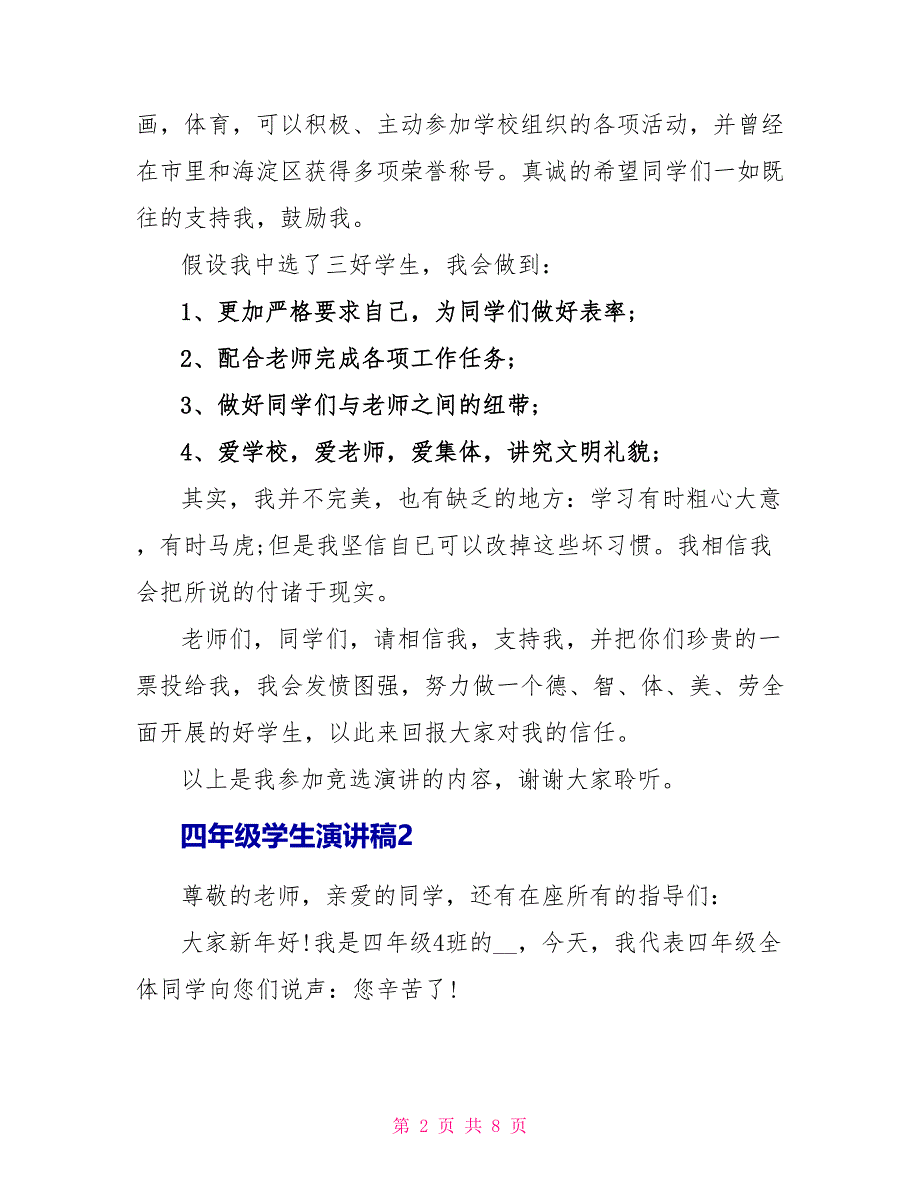 画，体育，可以积极、主动参加学校组织的各项活动，并曾经在市里和海淀区获得多项荣誉称号。真诚的希望同学们一如既往的支持我，鼓励我。

假设我中选了三好学生，我会做到：

1、更加严格要求自己，为同学们做好表率；

2、配合老师完成各项工作任务；

3、做好同学们与老师之间的纽带；

4、爱学校，爱老师，爱集体，讲究文明礼貌；

其实，我并不完美，也有缺乏的地方：学习有时粗心大意，有时马虎;但是我坚信自己可以改掉这些坏习惯。我相信我会把所说的付诸于现实。

老师们，同学们，请相信我，支持我，并把你们珍贵的一票投给我，我会发愤图强，努力做一个德、智、体、美、劳全面开展的好学生，以此来回报大家对我的信任。

以上是我参加竞选演讲的内容，谢谢大家聆听。

四年级学生演讲稿2

尊敬的老师，亲爱的同学，还有在座所有的指导们：

大家新年好!我是四年级4班的__，今天，我代表四年级全体同学向您们说声：您辛苦了!

第 2 页 共 8 页